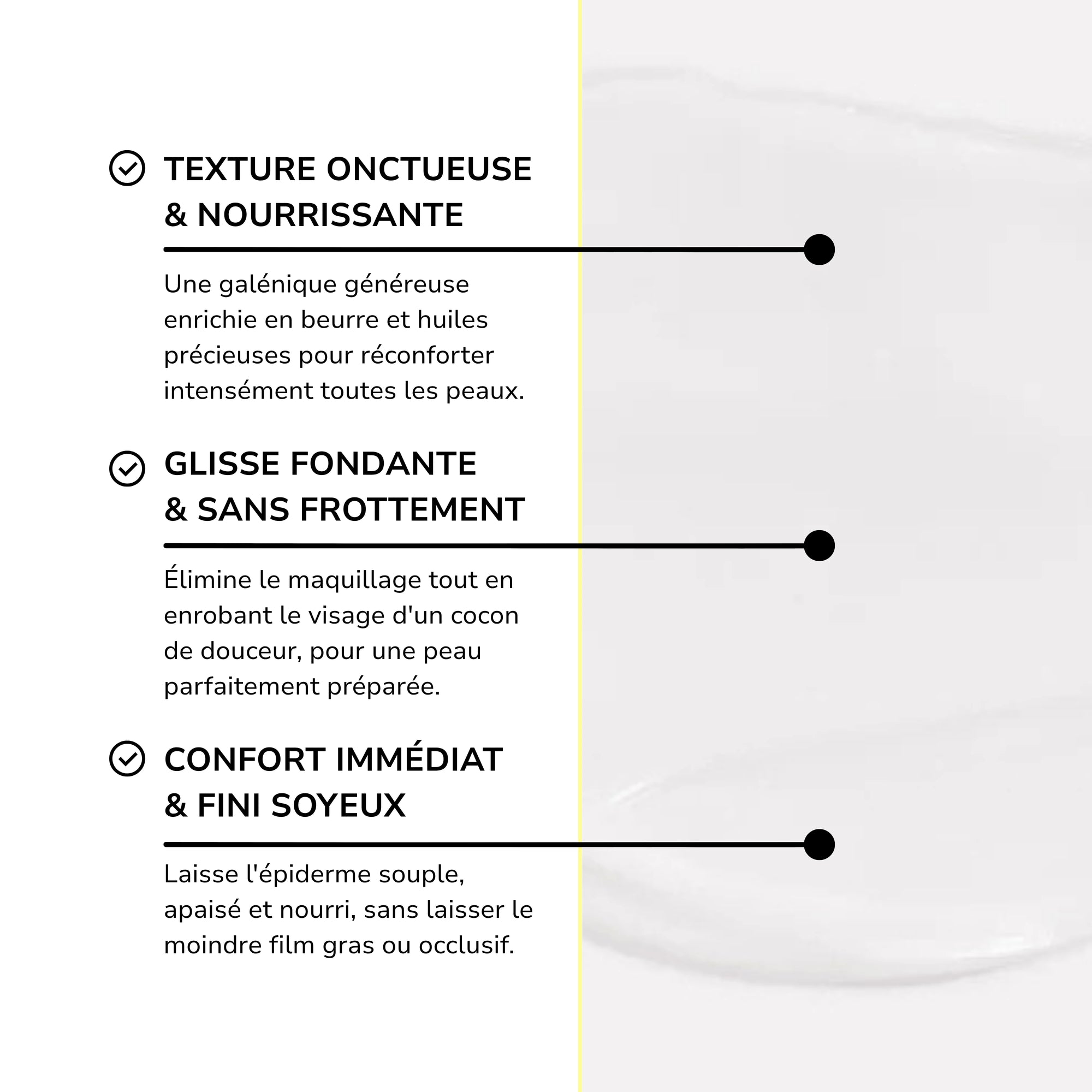 TEXTURE ONCTUEUSE & NOURRISSANTE

Une galénique généreuse enrichie en beurre et huiles précieuses pour réconforter intensément toutes les peaux.

GLISSE FONDANTE & SANS FROTTEMENT

Élimine le maquillage tout en enrobant le visage d'un cocon de douceur, pour une peau parfaitement préparée.

CONFORT IMMÉDIAT & FINI SOYEUX

Laisse l'épiderme souple, apaisé et nourri, sans laisser le moindre film gras ou occlusif.